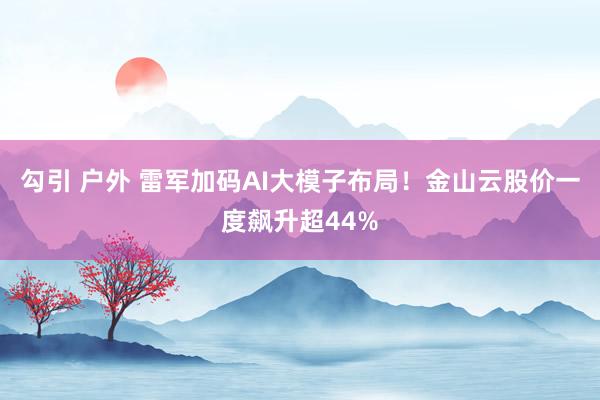 勾引 户外 雷军加码AI大模子布局！金山云股价一度飙升超44%